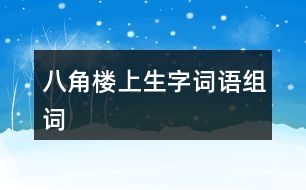 八角楼上生字词语组词